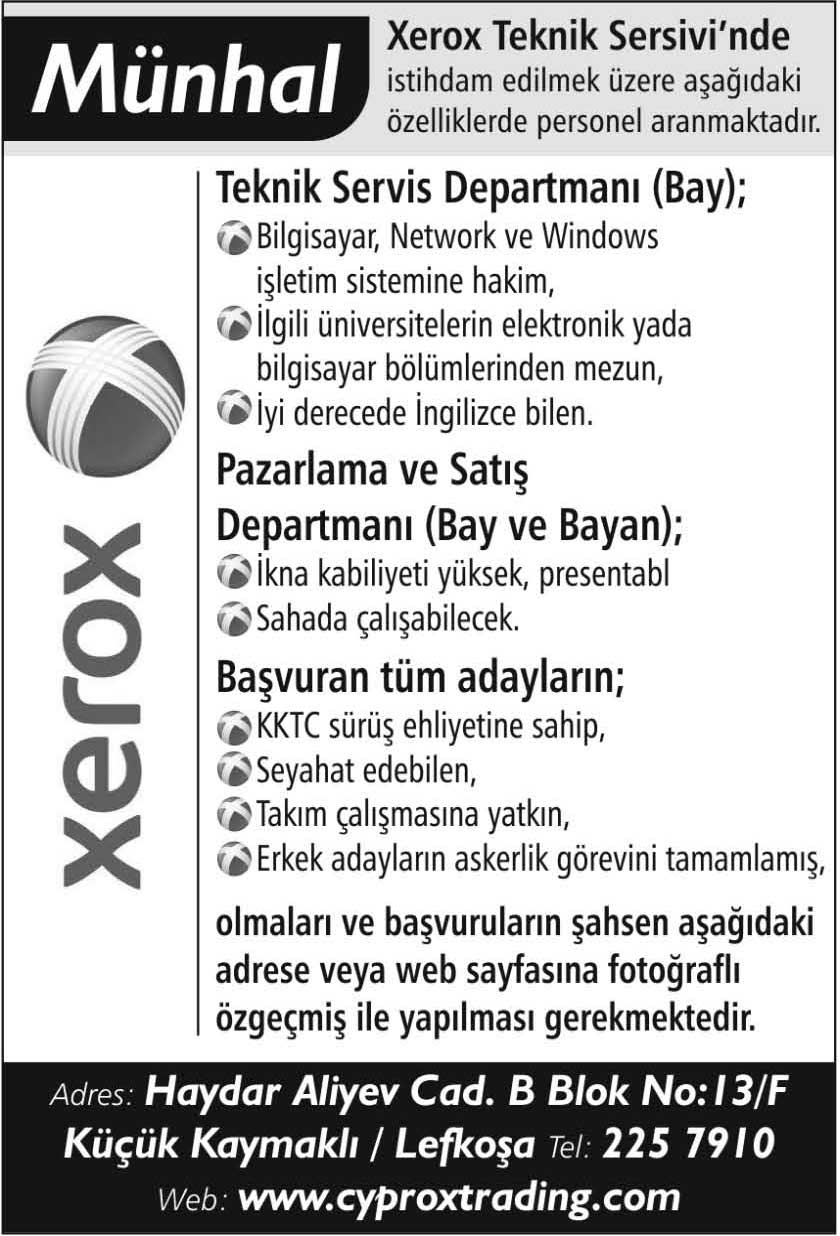 Münhal

Xerox Teknik Sersivi'nde istihdam edilmek üzere aşağıdaki özelliklerde personel aranmaktadır.

xerox

Teknik Servis Departmanı (Bay);
Bilgisayar, Network ve Windows işletim sistemine hakim,
İlgili üniversitelerin elektronik yada bilgisayar bölümlerinden mezun,
İyi derecede İngilizce bilen.

Pazarlama ve Satış Departmanı (Bay ve Bayan);
İkna kabiliyeti yüksek, presentabl
Sahada çalışabilecek.

Başvuran tüm adayların;
KKTC sürüş ehliyetine sahip,
Seyahat edebilen,
Takım çalışmasına yatkın,
Erkek adayların askerlik görevini tamamlamış,

olmaları ve başvuruların şahsen aşağıdaki adrese veya web sayfasına fotoğraflı özgeçmiş ile yapılması gerekmektedir.

Adres: Haydar Aliyev Cad. B Blok No:13/F
Küçük Kaymaklı / Lefkoşa Tel: 225 7910
Web: www.cyproxtrading.com